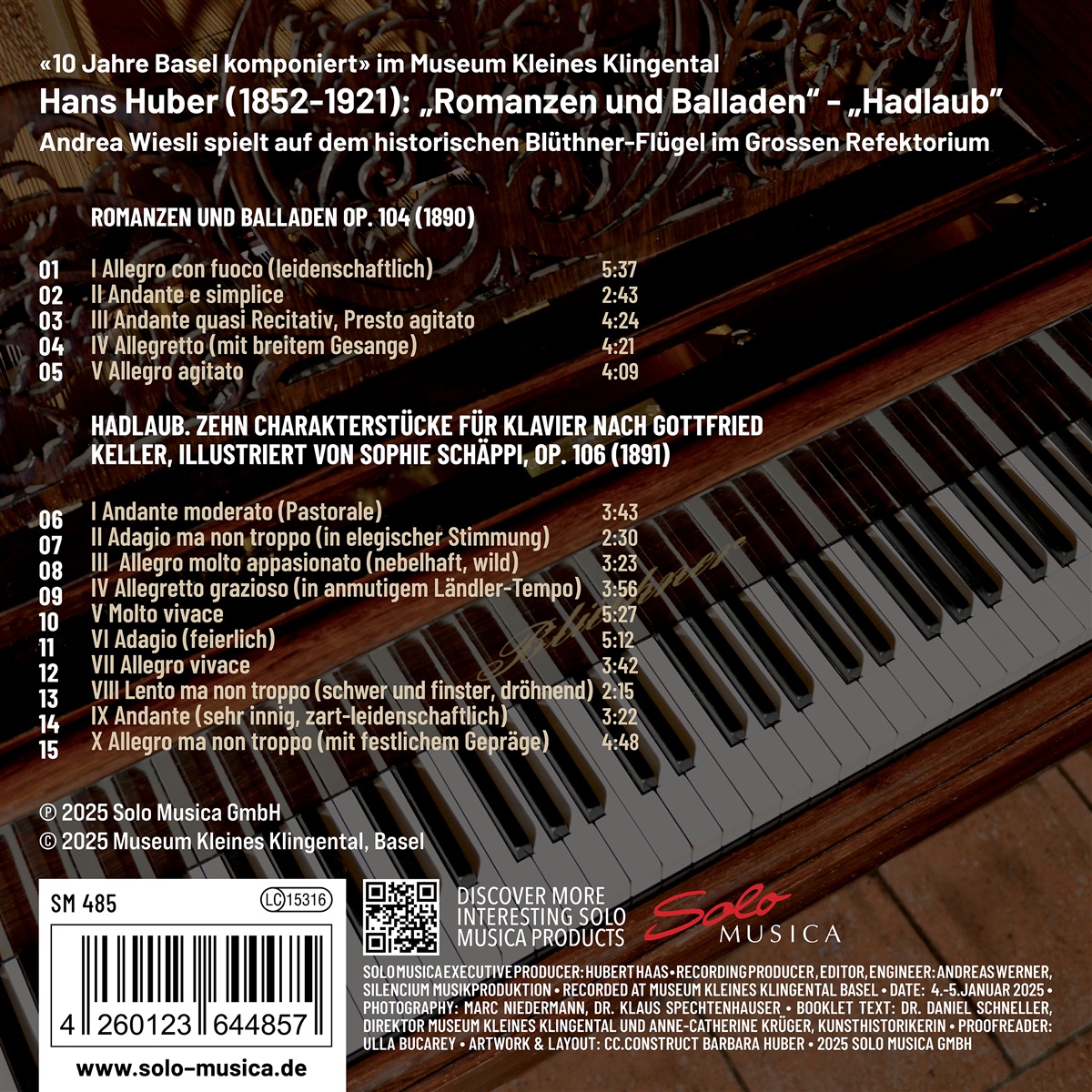 «10 Jahre Basel komponiert» im Museum Kleines Klingental
Hans Huber (1852-1921): „Romanzen und Balladen“ - „Hadlaub“
Andrea Wiesli spielt auf dem historischen Blüthner-Flügel im Grossen Refektorium

ROMANZEN UND BALLADEN OP. 104 (1890)

01 I Allegro con fuoco (leidenschaftlich) 5:37
02 II Andante e simplice 2:43
03 III Andante quasi Recitativ, Presto agitato 4:24
04 IV Allegretto (mit breitem Gesange) 4:21
05 V Allegro agitato 4:09

HADLAUB. ZEHN CHARAKTERSTÜCKE FÜR KLAVIER NACH GOTTFRIED KELLER, ILLUSTRIERT VON SOPHIE SCHÄPPI, OP. 106 (1891)

06 I Andante moderato (Pastorale) 3:43
07 II Adagio ma non troppo (in elegischer Stimmung) 2:30
08 III Allegro molto appasionato (nebelhaft, wild) 3:23
09 IV Allegretto grazioso (in anmutigem Ländler-Tempo) 3:56
10 V Molto vivace 5:27
11 VI Adagio (feierlich) 5:12
12 VII Allegro vivace 3:42
13 VIII Lento ma non troppo (schwer und finster, dröhnend) 2:15
14 IX Andante (sehr innig, zart-leidenschaftlich) 3:22
15 X Allegro ma non troppo (mit festlichem Gepräge) 4:48

℗ 2025 Solo Musica GmbH
© 2025 Museum Kleines Klingental, Basel

SM 485
LC 15316
4 260123 644857
www.solo-musica.de

DISCOVER MORE INTERESTING SOLO MUSICA PRODUCTS

Solo MUSICA

SOLO MUSICA EXECUTIVE PRODUCER: HUBERT HAAS • RECORDING PRODUCER, EDITOR, ENGINEER: ANDREAS WERNER, SILENCIUM MUSIKPRODUKTION • RECORDED AT MUSEUM KLEINES KLINGENTAL BASEL • DATE: 4.-5.JANUAR 2025 • PHOTOGRAPHY: MARC NIEDERMANN, DR. KLAUS SPECHTENHAUSER • BOOKLET TEXT: DR. DANIEL SCHNELLER, DIREKTOR MUSEUM KLEINES KLINGENTAL UND ANNE-CATHERINE KRÜGER, KUNSTHISTORIKERIN • PROOFREADER: ULLA BUCAREY • ARTWORK & LAYOUT: CC.CONSTRUCT BARBARA HUBER • 2025 SOLO MUSICA GMBH